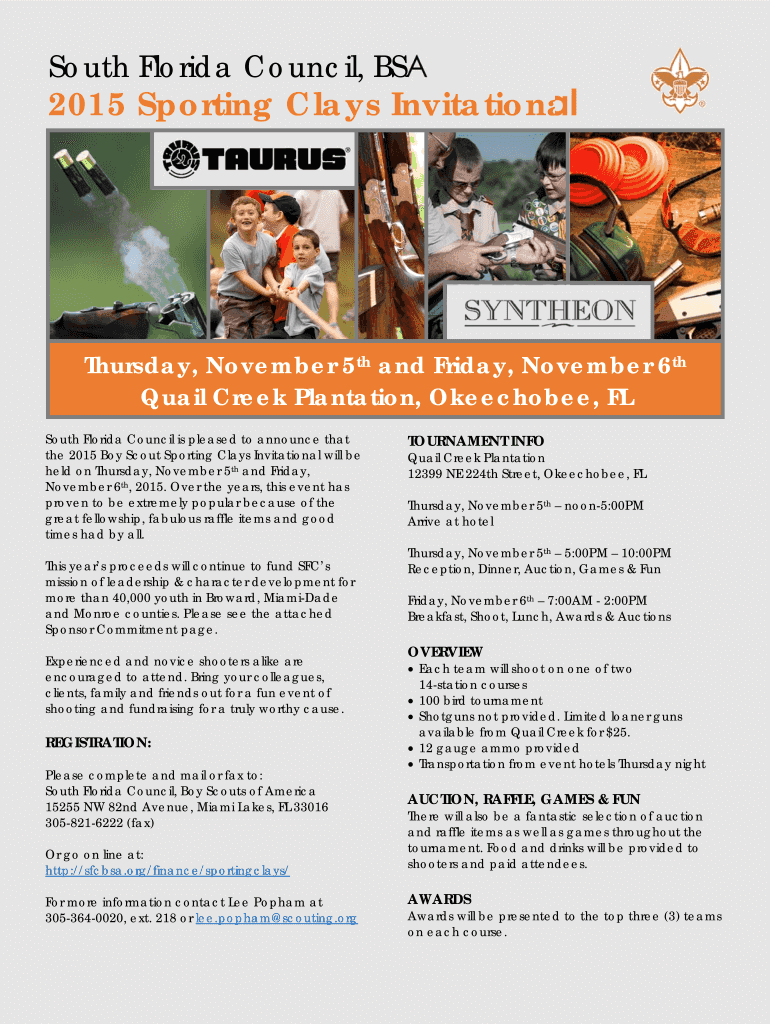 South Florida Council, BSA
2015 Sporting Clays Invitational

TAURUS

SYNTHEON

Thursday, November 5$^{th}$ and Friday, November 6$^{th}$
Quail Creek Plantation, Okeechobee, FL

South Florida Council is pleased to announce that the 2015 Boy Scout Sporting Clays Invitational will be held on Thursday, November 5$^{th}$ and Friday, November 6$^{th}$, 2015. Over the years, this event has proven to be extremely popular because of the great fellowship, fabulous raffle items and good times had by all.

This year's proceeds will continue to fund SFC's mission of leadership & character development for more than 40,000 youth in Broward, Miami-Dade and Monroe counties. Please see the attached Sponsor Commitment page.

Experienced and novice shooters alike are encouraged to attend. Bring your colleagues, clients, family and friends out for a fun event of shooting and fundraising for a truly worthy cause.

REGISTRATION:

Please complete and mail or fax to:
South Florida Council, Boy Scouts of America
15255 NW 82nd Avenue, Miami Lakes, FL 33016
305-821-6222 (fax)

Or go on line at:
http://sfcbsa.org/finance/sportingclays/

For more information contact Lee Popham at 305-364-0020, ext. 218 or lee.popham@scouting.org

TOURNAMENT INFO
Quail Creek Plantation
12399 NE 224th Street, Okeechobee, FL

Thursday, November 5$^{th}$ – noon-5:00PM
Arrive at hotel

Thursday, November 5$^{th}$ – 5:00PM – 10:00PM
Reception, Dinner, Auction, Games & Fun

Friday, November 6$^{th}$ – 7:00AM - 2:00PM
Breakfast, Shoot, Lunch, Awards & Auctions

OVERVIEW
• Each team will shoot on one of two 14-station courses
• 100 bird tournament
• Shotguns not provided. Limited loaner guns available from Quail Creek for $25.
• 12 gauge ammo provided
• Transportation from event hotels Thursday night

AUCTION, RAFFLE, GAMES & FUN
There will also be a fantastic selection of auction and raffle items as well as games throughout the tournament. Food and drinks will be provided to shooters and paid attendees.

AWARDS
Awards will be presented to the top three (3) teams on each course.